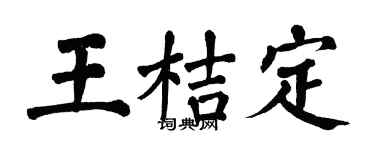 王桔定
词典网